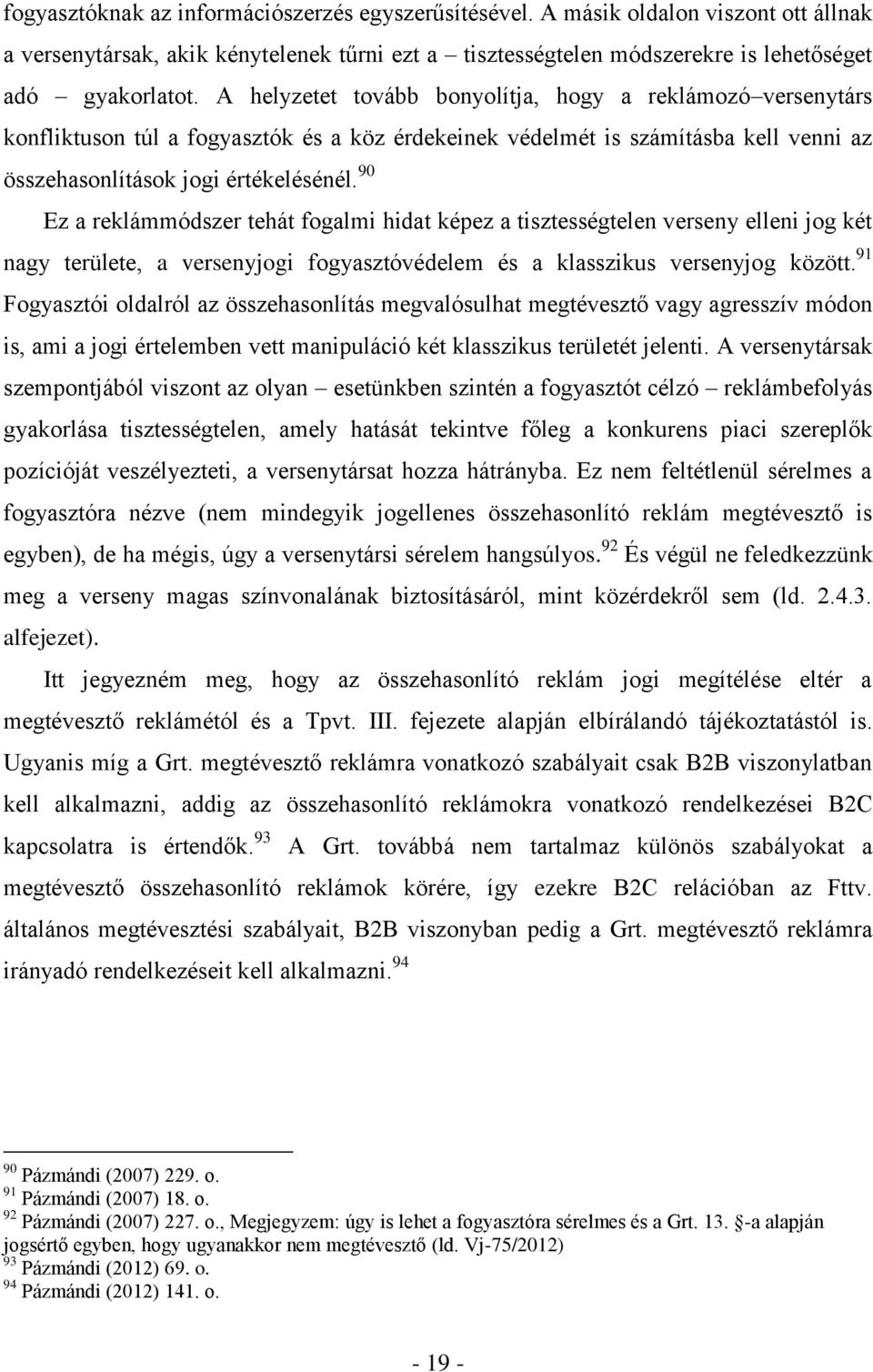 fogyasztóknak az információszerzés egyszerűsítésével. A másik oldalon viszont ott állnak a versenytársak, akik kénytelenek tűrni ezt a – tisztességtelen módszerekre is lehetőséget adó – gyakorlatot. A helyzetet tovább bonyolítja, hogy a reklámozó–versenytárs konfliktuson túl a fogyasztók és a köz érdekeinek védelmét is számításba kell venni az összehasonlítások jogi értékelésénél.$^{90}$

Ez a reklámmódszer tehát fogalmi hidat képez a tisztességtelen verseny elleni jog két nagy területe, a versenyjogi fogyasztóvédelem és a klasszikus versenyjog között.$^{91}$ Fogyasztói oldalról az összehasonlítás megvalósulhat megtévesztő vagy agresszív módon is, ami a jogi értelemben vett manipuláció két klasszikus területét jelenti. A versenytársak szempontjából viszont az olyan – esetünkben szintén a fogyasztót célzó – reklámbefolyás gyakorlása tisztességtelen, amely hatását tekintve főleg a konkurens piaci szereplők pozícióját veszélyezteti, a versenytársat hozza hátrányba. Ez nem feltétlenül sérelmes a fogyasztóra nézve (nem mindegyik jogellenes összehasonlító reklám megtévesztő is egyben), de ha mégis, úgy a versenytársi sérelem hangsúlyos.$^{92}$ És végül ne feledkezzünk meg a verseny magas színvonalának biztosításáról, mint közérdekről sem (ld. 2.4.3. alfejezet).

Itt jegyezném meg, hogy az összehasonlító reklám jogi megítélése eltér a megtévesztő reklámétól és a Tpvt. III. fejezete alapján elbírálandó tájékoztatástól is. Ugyanis míg a Grt. megtévesztő reklámra vonatkozó szabályait csak B2B viszonylatban kell alkalmazni, addig az összehasonlító reklámokra vonatkozó rendelkezései B2C kapcsolatra is értendők.$^{93}$ A Grt. továbbá nem tartalmaz különös szabályokat a megtévesztő összehasonlító reklámok körére, így ezekre B2C relációban az Fttv. általános megtévesztési szabályait, B2B viszonyban pedig a Grt. megtévesztő reklámra irányadó rendelkezéseit kell alkalmazni.$^{94}$

$^{90}$ Pázmándi (2007) 229. o.
$^{91}$ Pázmándi (2007) 18. o.
$^{92}$ Pázmándi (2007) 227. o., Megjegyzem: úgy is lehet a fogyasztóra sérelmes és a Grt. 13. §-a alapján jogsértő egyben, hogy ugyanakkor nem megtévesztő (ld. Vj-75/2012)
$^{93}$ Pázmándi (2012) 69. o.
$^{94}$ Pázmándi (2012) 141. o.

- 19 -